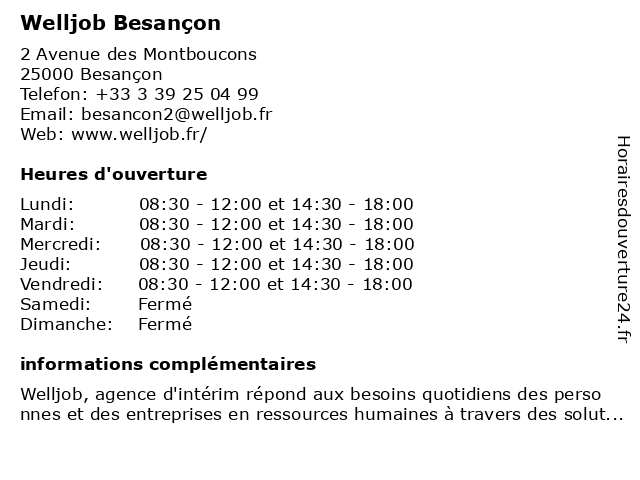 Welljob Besançon

2 Avenue des Montboucons
25000 Besançon
Telefon: +33 3 39 25 04 99
Email: besancon2@welljob.fr
Web: www.welljob.fr/

Heures d'ouverture

| | |
|---|---|
| Lundi: | 08:30 - 12:00 et 14:30 - 18:00 |
| Mardi: | 08:30 - 12:00 et 14:30 - 18:00 |
| Mercredi: | 08:30 - 12:00 et 14:30 - 18:00 |
| Jeudi: | 08:30 - 12:00 et 14:30 - 18:00 |
| Vendredi: | 08:30 - 12:00 et 14:30 - 18:00 |
| Samedi: | Fermé |
| Dimanche: | Fermé |

informations complémentaires

Welljob, agence d'intérim répond aux besoins quotidiens des perso nnes et des entreprises en ressources humaines à travers des solut...

Horairesdouverture24.fr